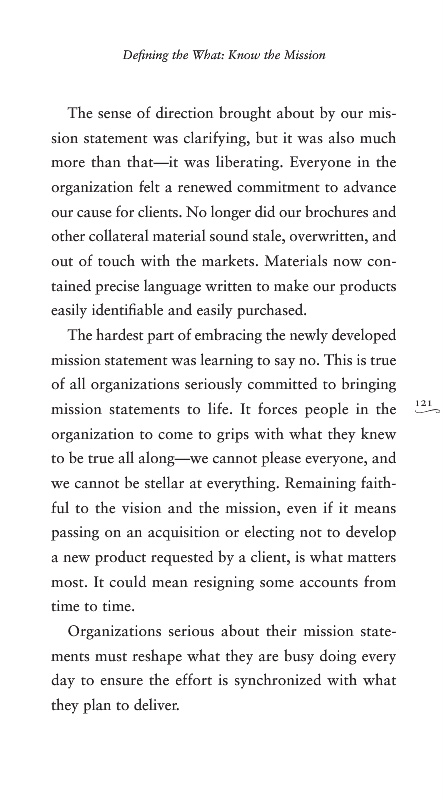 Defining the What: Know the Mission

The sense of direction brought about by our mission statement was clarifying, but it was also much more than that—it was liberating. Everyone in the organization felt a renewed commitment to advance our cause for clients. No longer did our brochures and other collateral material sound stale, overwritten, and out of touch with the markets. Materials now contained precise language written to make our products easily identifiable and easily purchased.

The hardest part of embracing the newly developed mission statement was learning to say no. This is true of all organizations seriously committed to bringing mission statements to life. It forces people in the organization to come to grips with what they knew to be true all along—we cannot please everyone, and we cannot be stellar at everything. Remaining faithful to the vision and the mission, even if it means passing on an acquisition or electing not to develop a new product requested by a client, is what matters most. It could mean resigning some accounts from time to time.

121

Organizations serious about their mission statements must reshape what they are busy doing every day to ensure the effort is synchronized with what they plan to deliver.